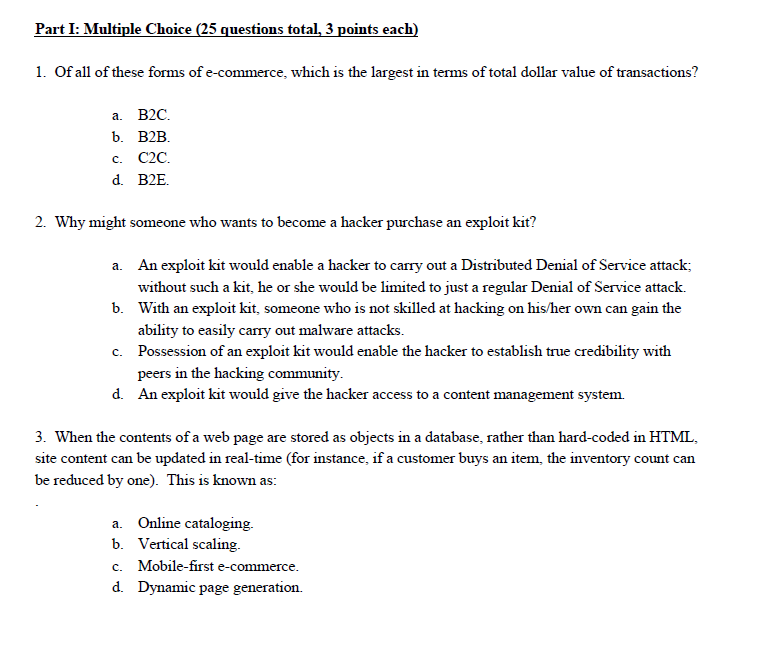 Part I: Multiple Choice (25 questions total, 3 points each)

1. Of all of these forms of e-commerce, which is the largest in terms of total dollar value of transactions?

a. B2C.
b. B2B.
c. C2C.
d. B2E.

2. Why might someone who wants to become a hacker purchase an exploit kit?

a. An exploit kit would enable a hacker to carry out a Distributed Denial of Service attack; without such a kit, he or she would be limited to just a regular Denial of Service attack.
b. With an exploit kit, someone who is not skilled at hacking on his/her own can gain the ability to easily carry out malware attacks.
c. Possession of an exploit kit would enable the hacker to establish true credibility with peers in the hacking community.
d. An exploit kit would give the hacker access to a content management system.

3. When the contents of a web page are stored as objects in a database, rather than hard-coded in HTML, site content can be updated in real-time (for instance, if a customer buys an item, the inventory count can be reduced by one). This is known as:

.

a. Online cataloging.
b. Vertical scaling.
c. Mobile-first e-commerce.
d. Dynamic page generation.